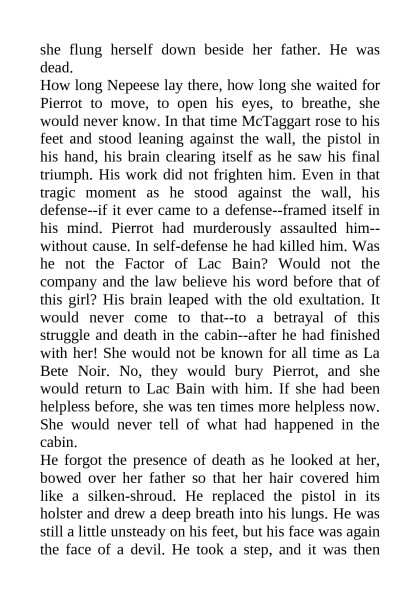 she flung herself down beside her father. He was dead.

How long Nepeese lay there, how long she waited for Pierrot to move, to open his eyes, to breathe, she would never know. In that time McTaggart rose to his feet and stood leaning against the wall, the pistol in his hand, his brain clearing itself as he saw his final triumph. His work did not frighten him. Even in that tragic moment as he stood against the wall, his defense--if it ever came to a defense--framed itself in his mind. Pierrot had murderously assaulted him--without cause. In self-defense he had killed him. Was he not the Factor of Lac Bain? Would not the company and the law believe his word before that of this girl? His brain leaped with the old exultation. It would never come to that--to a betrayal of this struggle and death in the cabin--after he had finished with her! She would not be known for all time as La Bete Noir. No, they would bury Pierrot, and she would return to Lac Bain with him. If she had been helpless before, she was ten times more helpless now. She would never tell of what had happened in the cabin.

He forgot the presence of death as he looked at her, bowed over her father so that her hair covered him like a silken-shroud. He replaced the pistol in its holster and drew a deep breath into his lungs. He was still a little unsteady on his feet, but his face was again the face of a devil. He took a step, and it was then